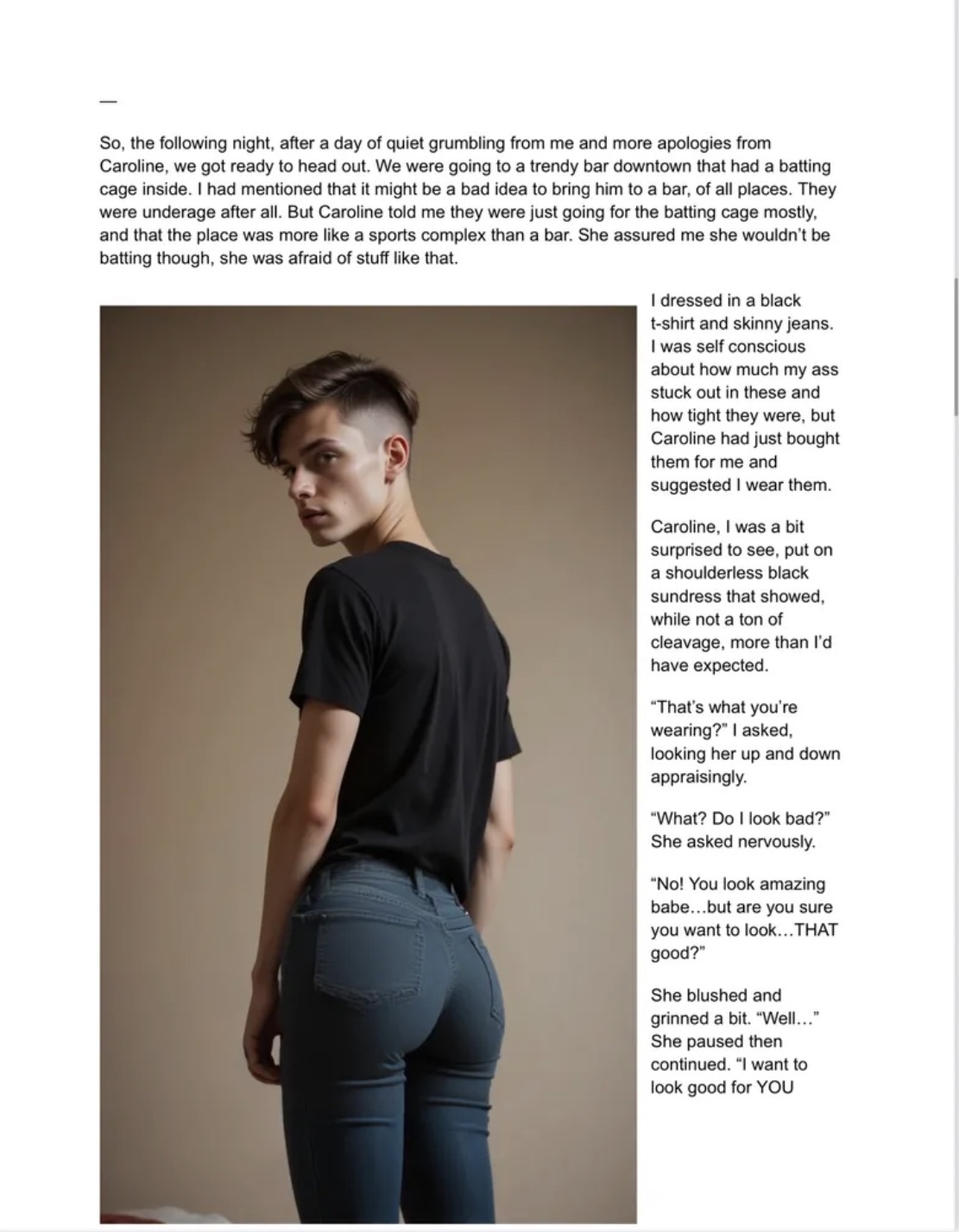 —

So, the following night, after a day of quiet grumbling from me and more apologies from Caroline, we got ready to head out. We were going to a trendy bar downtown that had a batting cage inside. I had mentioned that it might be a bad idea to bring him to a bar, of all places. They were underage after all. But Caroline told me they were just going for the batting cage mostly, and that the place was more like a sports complex than a bar. She assured me she wouldn't be batting though, she was afraid of stuff like that.

I dressed in a black t-shirt and skinny jeans. I was self conscious about how much my ass stuck out in these and how tight they were, but Caroline had just bought them for me and suggested I wear them.

Caroline, I was a bit surprised to see, put on a shoulderless black sundress that showed, while not a ton of cleavage, more than I'd have expected.

"That's what you're wearing?" I asked, looking her up and down appraisingly.

"What? Do I look bad?" She asked nervously.

"No! You look amazing babe…but are you sure you want to look…THAT good?"

She blushed and grinned a bit. "Well…" She paused then continued. "I want to look good for YOU